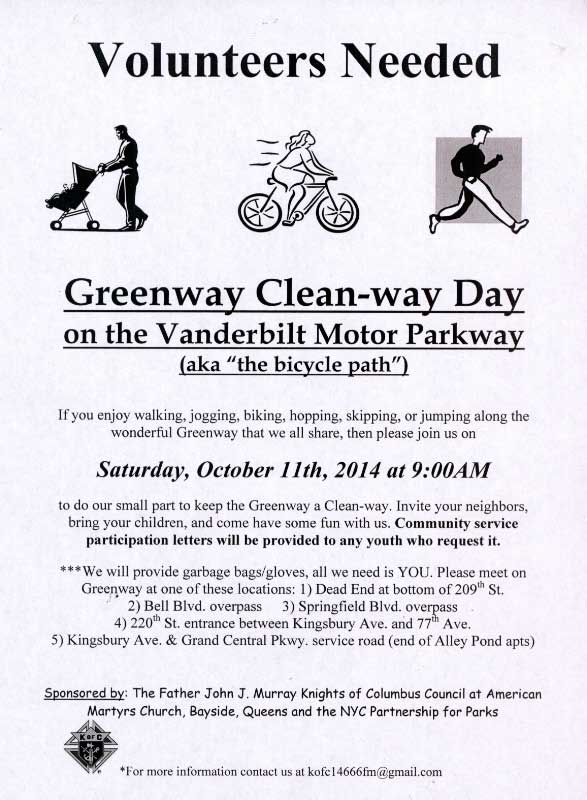 Volunteers Needed

Greenway Clean-way Day
on the Vanderbilt Motor Parkway
(aka "the bicycle path")

If you enjoy walking, jogging, biking, hopping, skipping, or jumping along the wonderful Greenway that we all share, then please join us on

Saturday, October 11th, 2014 at 9:00AM

to do our small part to keep the Greenway a Clean-way. Invite your neighbors, bring your children, and come have some fun with us. Community service participation letters will be provided to any youth who request it.

***We will provide garbage bags/gloves, all we need is YOU. Please meet on Greenway at one of these locations: 1) Dead End at bottom of 209$^{th}$ St. 2) Bell Blvd. overpass 3) Springfield Blvd. overpass 4) 220$^{th}$ St. entrance between Kingsbury Ave. and 77$^{th}$ Ave. 5) Kingsbury Ave. & Grand Central Pkwy. service road (end of Alley Pond apts)

Sponsored by: The Father John J. Murray Knights of Columbus Council at American Martyrs Church, Bayside, Queens and the NYC Partnership for Parks

K of C

*For more information contact us at kofc14666fm@gmail.com